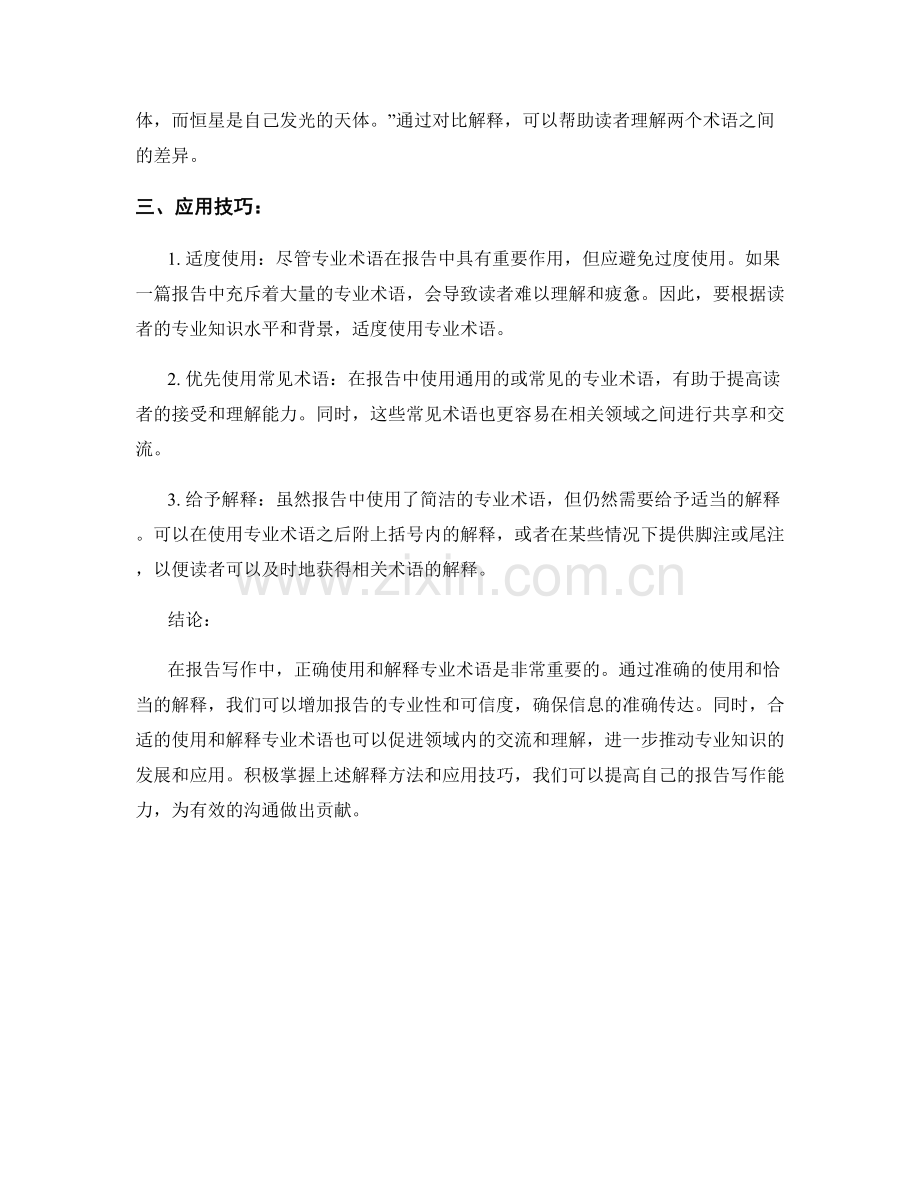 体，而恒星是自己发光的天体。”通过对比解释，可以帮助读者理解两个术语之间的差异。

三、应用技巧：

1. 适度使用：尽管专业术语在报告中具有重要作用，但应避免过度使用。如果一篇报告中充斥着大量的专业术语，会导致读者难以理解和疲惫。因此，要根据读者的专业知识水平和背景，适度使用专业术语。

2. 优先使用常见术语：在报告中使用通用的或常见的专业术语，有助于提高读者的接受和理解能力。同时，这些常见术语也更容易在相关领域之间进行共享和交流。

3. 给予解释：虽然报告中使用了简洁的专业术语，但仍然需要给予适当的解释。可以在使用专业术语之后附上括号内的解释，或者在某些情况下提供脚注或尾注，以便读者可以及时地获得相关术语的解释。

www.zixin.com.cn

结论：

在报告写作中，正确使用和解释专业术语是非常重要的。通过准确的使用和恰当的解释，我们可以增加报告的专业性和可信度，确保信息的准确传达。同时，合适的使用和解释专业术语也可以促进领域内的交流和理解，进一步推动专业知识的发展和应用。积极掌握上述解释方法和应用技巧，我们可以提高自己的报告写作能力，为有效的沟通做出贡献。